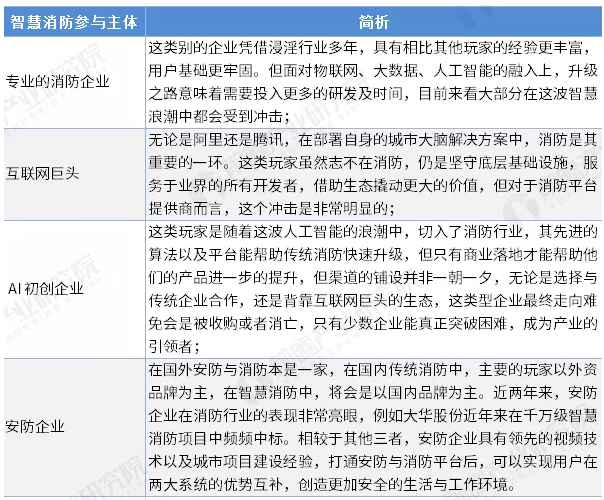 | 智慧消防参与主体 | 简析 |
|---|---|
| 专业的消防企业 | 这类别的企业凭借浸淫行业多年，具有相比其他玩家的经验更丰富，用户基础更牢固。但面对物联网、大数据、人工智能的融入上，升级之路意味着需要投入更多的研发及时间，目前来看大部分在这波智慧浪潮中都会受到冲击； |
| 互联网巨头 | 无论是阿里还是腾讯，在部署自身的城市大脑解决方案中，消防是其重要的一环。这类玩家虽然志不在消防，仍是坚守底层基础设施，服务于业界的所有开发者，借助生态撬动更大的价值，但对于消防平台提供商而言，这个冲击是非常明显的； |
| AI 初创企业 | 这类玩家是随着这波人工智能的浪潮中，切入了消防行业，其先进的算法以及平台能帮助传统消防快速升级，但只有商业落地才能帮助他们的产品进一步的提升，但渠道的铺设并非一朝一夕，无论是选择与传统企业合作，还是背靠互联网巨头的生态，这类型企业最终走向难免会是被收购或者消亡，只有少数企业能真正突破困难，成为产业的引领者； |
| 安防企业 | 在国外安防与消防本是一家，在国内传统消防中，主要的玩家以外资品牌为主，在智慧消防中，将会是以国内品牌为主。近两年来，安防企业在消防行业的表现非常亮眼，例如大华股份近年来在千万级智慧消防项目中频频中标。相较于其他三者，安防企业具有领先的视频技术以及城市项目建设经验，打通安防与消防平台后，可以实现用户在两大系统的优势互补，创造更加安全的生活与工作环境。 |